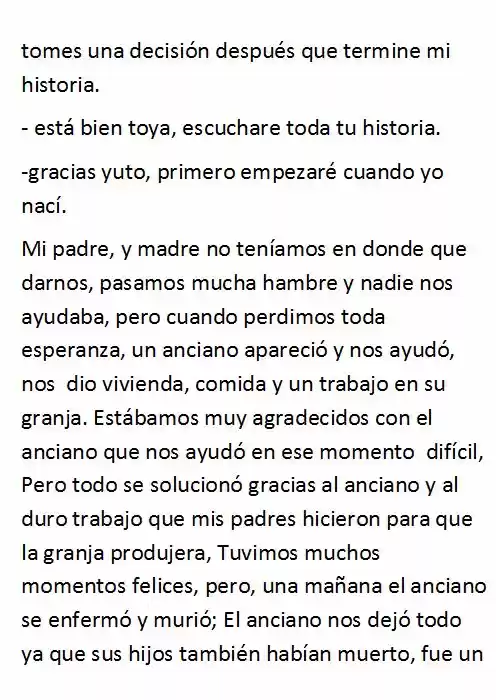 tomes una decisión después que termine mi historia.

- está bien toya, escuchare toda tu historia.

-gracias yuto, primero empezaré cuando yo nací.

Mi padre, y madre no teníamos en donde que darnos, pasamos mucha hambre y nadie nos ayudaba, pero cuando perdimos toda esperanza, un anciano apareció y nos ayudó, nos dio vivienda, comida y un trabajo en su granja. Estábamos muy agradecidos con el anciano que nos ayudó en ese momento difícil, Pero todo se solucionó gracias al anciano y al duro trabajo que mis padres hicieron para que la granja produjera, Tuvimos muchos momentos felices, pero, una mañana el anciano se enfermó y murió; El anciano nos dejó todo ya que sus hijos también habían muerto, fue un